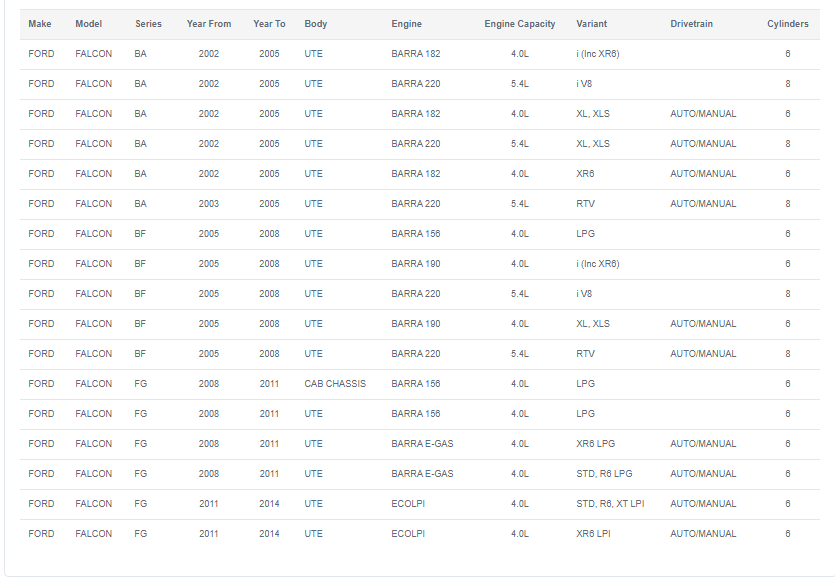 | Make | Model | Series | Year From | Year To | Body | Engine | Engine Capacity | Variant | Drivetrain | Cylinders |
|---|---|---|---|---|---|---|---|---|---|---|
| FORD | FALCON | BA | 2002 | 2005 | UTE | BARRA 182 | 4.0L | i (Inc XR6) | | 6 |
| FORD | FALCON | BA | 2002 | 2005 | UTE | BARRA 220 | 5.4L | i V8 | | 8 |
| FORD | FALCON | BA | 2002 | 2005 | UTE | BARRA 182 | 4.0L | XL, XLS | AUTO/MANUAL | 6 |
| FORD | FALCON | BA | 2002 | 2005 | UTE | BARRA 220 | 5.4L | XL, XLS | AUTO/MANUAL | 8 |
| FORD | FALCON | BA | 2002 | 2005 | UTE | BARRA 182 | 4.0L | XR6 | AUTO/MANUAL | 6 |
| FORD | FALCON | BA | 2003 | 2005 | UTE | BARRA 220 | 5.4L | RTV | AUTO/MANUAL | 8 |
| FORD | FALCON | BF | 2005 | 2008 | UTE | BARRA 156 | 4.0L | LPG | | 6 |
| FORD | FALCON | BF | 2005 | 2008 | UTE | BARRA 190 | 4.0L | i (Inc XR6) | | 6 |
| FORD | FALCON | BF | 2005 | 2008 | UTE | BARRA 220 | 5.4L | i V8 | | 8 |
| FORD | FALCON | BF | 2005 | 2008 | UTE | BARRA 190 | 4.0L | XL, XLS | AUTO/MANUAL | 6 |
| FORD | FALCON | BF | 2005 | 2008 | UTE | BARRA 220 | 5.4L | RTV | AUTO/MANUAL | 8 |
| FORD | FALCON | FG | 2008 | 2011 | CAB CHASSIS | BARRA 156 | 4.0L | LPG | | 6 |
| FORD | FALCON | FG | 2008 | 2011 | UTE | BARRA 156 | 4.0L | LPG | | 6 |
| FORD | FALCON | FG | 2008 | 2011 | UTE | BARRA E-GAS | 4.0L | XR6 LPG | AUTO/MANUAL | 6 |
| FORD | FALCON | FG | 2008 | 2011 | UTE | BARRA E-GAS | 4.0L | STD, R6 LPG | AUTO/MANUAL | 6 |
| FORD | FALCON | FG | 2011 | 2014 | UTE | ECOLPI | 4.0L | STD, R6, XT LPI | AUTO/MANUAL | 6 |
| FORD | FALCON | FG | 2011 | 2014 | UTE | ECOLPI | 4.0L | XR6 LPI | AUTO/MANUAL | 6 |